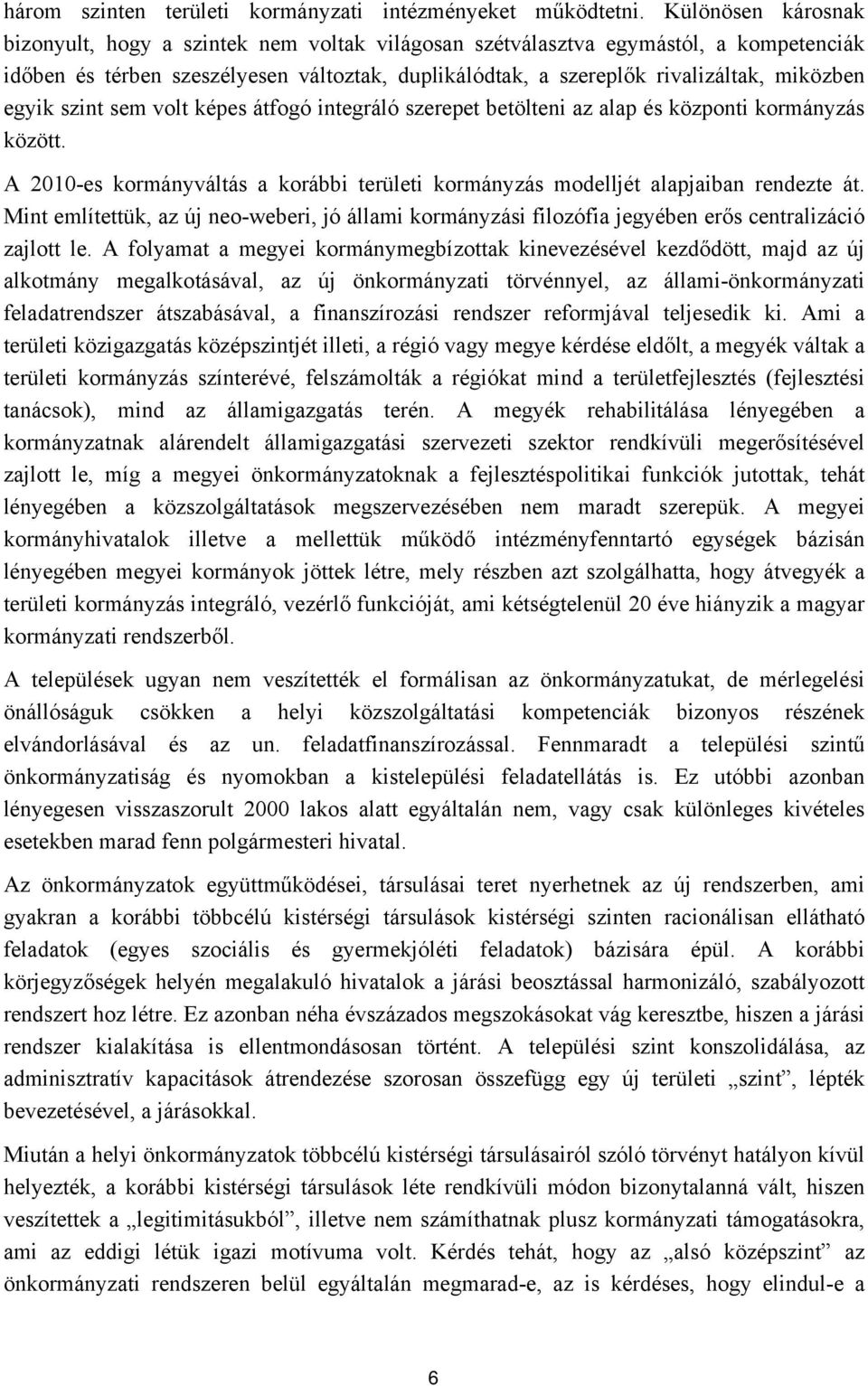 három szinten területi kormányzati intézményeket működtetni. Különösen károsnak bizonyult, hogy a szintek nem voltak világosan szétválasztva egymástól, a kompetenciák időben és térben szeszélyesen változtak, duplikálódtak, a szereplők rivalizáltak, miközben egyik szint sem volt képes átfogó integráló szerepet betölteni az alap és központi kormányzás között.

A 2010-es kormányváltás a korábbi területi kormányzás modelljét alapjaiban rendezte át. Mint említettük, az új neo-weberi, jó állami kormányzási filozófia jegyében erős centralizáció zajlott le. A folyamat a megyei kormánymegbízottak kinevezésével kezdődött, majd az új alkotmány megalkotásával, az új önkormányzati törvénnyel, az állami-önkormányzati feladatrendszer átszabásával, a finanszírozási rendszer reformjával teljesedik ki. Ami a területi közigazgatás középszintjét illeti, a régió vagy megye kérdése eldőlt, a megyék váltak a területi kormányzás színterévé, felszámolták a régiókat mind a területfejlesztés (fejlesztési tanácsok), mind az államigazgatás terén. A megyék rehabilitálása lényegében a kormányzatnak alárendelt államigazgatási szervezeti szektor rendkívüli megerősítésével zajlott le, míg a megyei önkormányzatoknak a fejlesztéspolitikai funkciók jutottak, tehát lényegében a közszolgáltatások megszervezésében nem maradt szerepük. A megyei kormányhivatalok illetve a mellettük működő intézményfenntartó egységek bázisán lényegében megyei kormányok jöttek létre, mely részben azt szolgálhatta, hogy átvegyék a területi kormányzás integráló, vezérlő funkcióját, ami kétségtelenül 20 éve hiányzik a magyar kormányzati rendszerből.

A települések ugyan nem veszítették el formálisan az önkormányzatukat, de mérlegelési önállóságuk csökken a helyi közszolgáltatási kompetenciák bizonyos részének elvándorlásával és az un. feladatfinanszírozással. Fennmaradt a települési szintű önkormányzatiság és nyomokban a kistelepülési feladatellátás is. Ez utóbbi azonban lényegesen visszaszorult 2000 lakos alatt egyáltalán nem, vagy csak különleges kivételes esetekben marad fenn polgármesteri hivatal.

Az önkormányzatok együttműködései, társulásai teret nyerhetnek az új rendszerben, ami gyakran a korábbi többcélú kistérségi társulások kistérségi szinten racionálisan ellátható feladatok (egyes szociális és gyermekjóléti feladatok) bázisára épül. A korábbi körjegyzőségek helyén megalakuló hivatalok a járási beosztással harmonizáló, szabályozott rendszert hoz létre. Ez azonban néha évszázados megszokásokat vág keresztbe, hiszen a járási rendszer kialakítása is ellentmondásosan történt. A települési szint konszolidálása, az adminisztratív kapacitások átrendezése szorosan összefügg egy új területi „szint”, lépték bevezetésével, a járásokkal.

Miután a helyi önkormányzatok többcélú kistérségi társulásairól szóló törvényt hatályon kívül helyezték, a korábbi kistérségi társulások léte rendkívüli módon bizonytalanná vált, hiszen veszítettek a „legitimitásukból”, illetve nem számíthatnak plusz kormányzati támogatásokra, ami az eddigi létük igazi motívuma volt. Kérdés tehát, hogy az „alsó középszint” az önkormányzati rendszeren belül egyáltalán megmarad-e, az is kérdéses, hogy elindul-e a

6